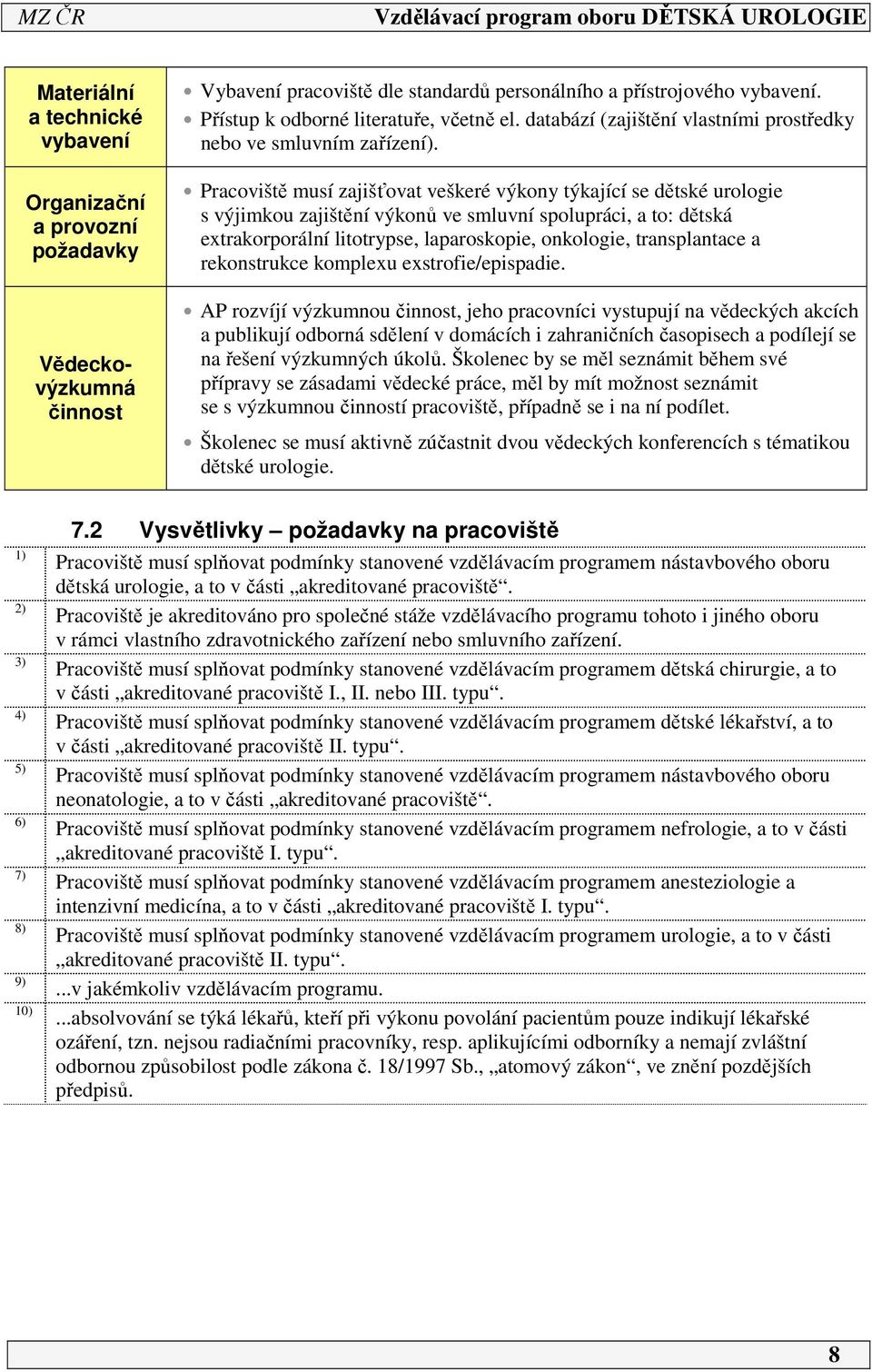 MZ ČR Vzdělávací program oboru DĚTSKÁ UROLOGIE

| | |
|---|---|
| Materiální a technické vybavení | • Vybavení pracoviště dle standardů personálního a přístrojového vybavení. • Přístup k odborné literatuře, včetně el. databází (zajištění vlastními prostředky nebo ve smluvním zařízení). |
| Organizační a provozní požadavky | • Pracoviště musí zajišťovat veškeré výkony týkající se dětské urologie s výjimkou zajištění výkonů ve smluvní spolupráci, a to: dětská extrakorporální litotrypse, laparoskopie, onkologie, transplantace a rekonstrukce komplexu exstrofie/epispadie. |
| Vědecko-výzkumná činnost | • AP rozvíjí výzkumnou činnost, jeho pracovníci vystupují na vědeckých akcích a publikují odborná sdělení v domácích i zahraničních časopisech a podílejí se na řešení výzkumných úkolů. Školenec by se měl seznámit během své přípravy se zásadami vědecké práce, měl by mít možnost seznámit se s výzkumnou činností pracoviště, případně se i na ní podílet. • Školenec se musí aktivně zúčastnit dvou vědeckých konferencích s tématikou dětské urologie. |

7.2 Vysvětlivky – požadavky na pracoviště

| | |
|---|---|
| 1) | Pracoviště musí splňovat podmínky stanovené vzdělávacím programem nástavbového oboru dětská urologie, a to v části „akreditované pracoviště“. |
| 2) | Pracoviště je akreditováno pro společné stáže vzdělávacího programu tohoto i jiného oboru v rámci vlastního zdravotnického zařízení nebo smluvního zařízení. |
| 3) | Pracoviště musí splňovat podmínky stanovené vzdělávacím programem dětská chirurgie, a to v části „akreditované pracoviště I., II. nebo III. typu“. |
| 4) | Pracoviště musí splňovat podmínky stanovené vzdělávacím programem dětské lékařství, a to v části „akreditované pracoviště II. typu“. |
| 5) | Pracoviště musí splňovat podmínky stanovené vzdělávacím programem nástavbového oboru neonatologie, a to v části „akreditované pracoviště“. |
| 6) | Pracoviště musí splňovat podmínky stanovené vzdělávacím programem nefrologie, a to v části „akreditované pracoviště I. typu“. |
| 7) | Pracoviště musí splňovat podmínky stanovené vzdělávacím programem anesteziologie a intenzivní medicína, a to v části „akreditované pracoviště I. typu“. |
| 8) | Pracoviště musí splňovat podmínky stanovené vzdělávacím programem urologie, a to v části „akreditované pracoviště II. typu“. |
| 9) | ...v jakémkoliv vzdělávacím programu. |
| 10) | ...absolvování se týká lékařů, kteří při výkonu povolání pacientům pouze indikují lékařské ozáření, tzn. nejsou radiačními pracovníky, resp. aplikujícími odborníky a nemají zvláštní odbornou způsobilost podle zákona č. 18/1997 Sb., „atomový zákon“, ve znění pozdějších předpisů. |

8